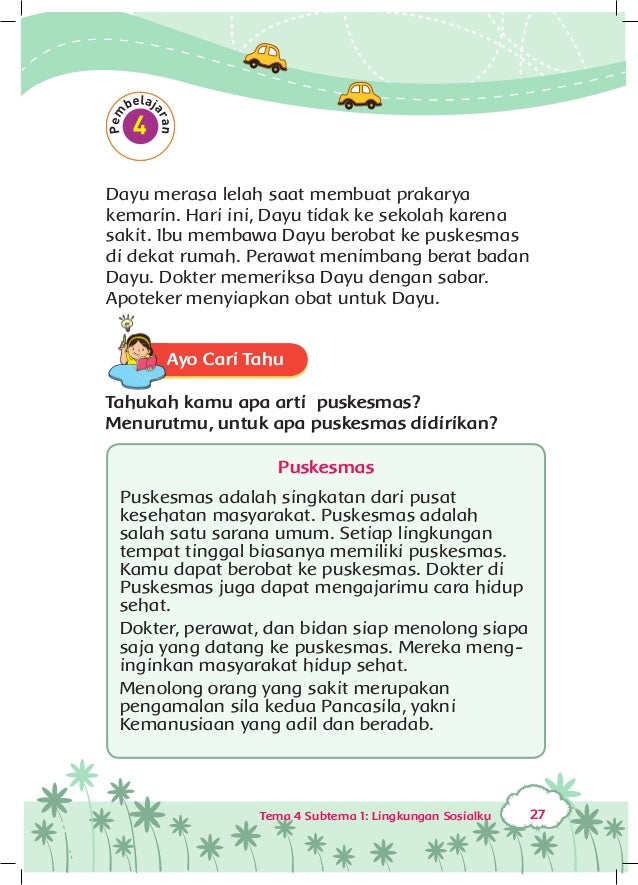 Pembelajaran 4

Dayu merasa lelah saat membuat prakarya kemarin. Hari ini, Dayu tidak ke sekolah karena sakit. Ibu membawa Dayu berobat ke puskesmas di dekat rumah. Perawat menimbang berat badan Dayu. Dokter memeriksa Dayu dengan sabar. Apoteker menyiapkan obat untuk Dayu.

Ayo Cari Tahu

Tahukah kamu apa arti puskesmas? Menurutmu, untuk apa puskesmas didirikan?

Puskesmas

Puskesmas adalah singkatan dari pusat kesehatan masyarakat. Puskesmas adalah salah satu sarana umum. Setiap lingkungan tempat tinggal biasanya memiliki puskesmas. Kamu dapat berobat ke puskesmas. Dokter di Puskesmas juga dapat mengajarimu cara hidup sehat.

Dokter, perawat, dan bidan siap menolong siapa saja yang datang ke puskesmas. Mereka menginginkan masyarakat hidup sehat.

Menolong orang yang sakit merupakan pengamalan sila kedua Pancasila, yakni Kemanusiaan yang adil dan beradab.

Tema 4 Subtema 1: Lingkungan Sosialku 27